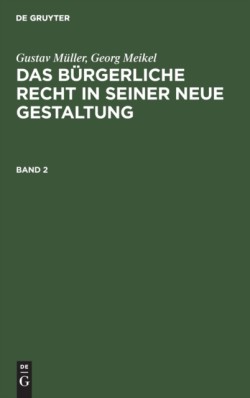 DE GRUYTER

Gustav Müller, Georg Meikel

DAS BÜRGERLICHE RECHT IN SEINER NEUE GESTALTUNG

BAND 2

DE
G